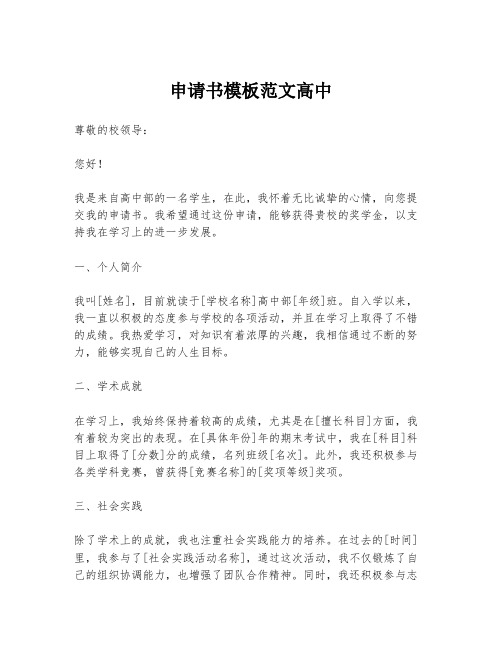 申请书模板范文高中

尊敬的校领导：

您好！

我是来自高中部的一名学生，在此，我怀着无比诚挚的心情，向您提交我的申请书。我希望通过这份申请，能够获得贵校的奖学金，以支持我在学习上的进一步发展。

一、个人简介

我叫[姓名]，目前就读于[学校名称]高中部[年级]班。自入学以来，我一直以积极的态度参与学校的各项活动，并且在学习上取得了不错的成绩。我热爱学习，对知识有着浓厚的兴趣，我相信通过不断的努力，能够实现自己的人生目标。

二、学术成就

在学习上，我始终保持着较高的成绩，尤其是在[擅长科目]方面，我有着较为突出的表现。在[具体年份]年的期末考试中，我在[科目]科目上取得了[分数]分的成绩，名列班级[名次]。此外，我还积极参与各类学科竞赛，曾获得[竞赛名称]的[奖项等级]奖项。

三、社会实践

除了学术上的成就，我也注重社会实践能力的培养。在过去的[时间]里，我参与了[社会实践活动名称]，通过这次活动，我不仅锻炼了自己的组织协调能力，也增强了团队合作精神。同时，我还积极参与志